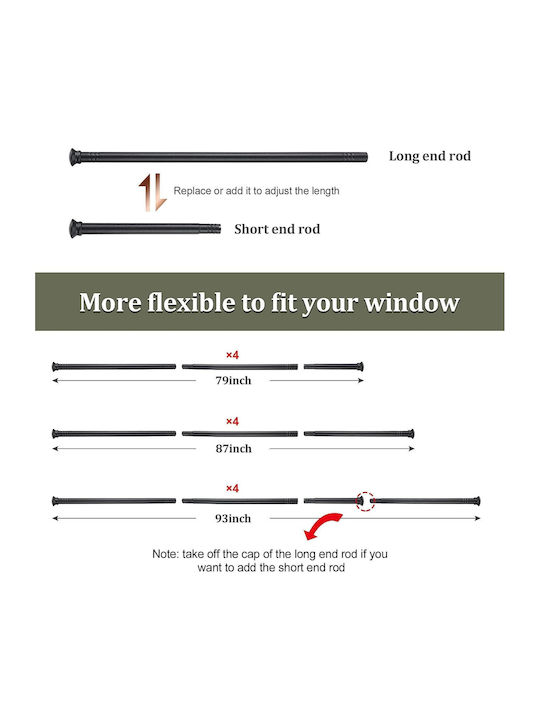 Long end rod

Replace or add it to adjust the length

Short end rod

More flexible to fit your window

×4

79inch

×4

87inch

×4

93inch

Note: take off the cap of the long end rod if you want to add the short end rod